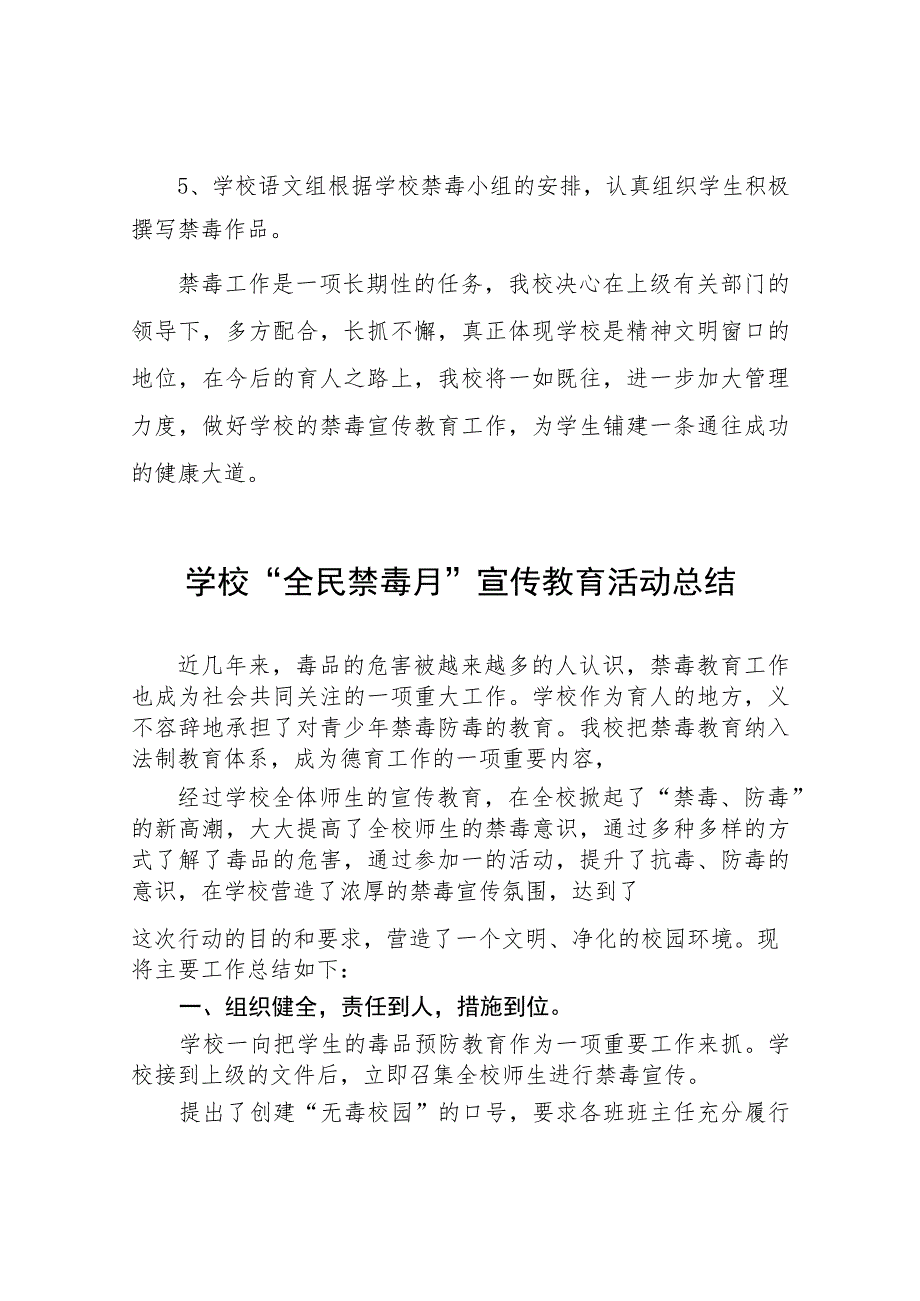 5、学校语文组根据学校禁毒小组的安排，认真组织学生积极撰写禁毒作品。

禁毒工作是一项长期性的任务，我校决心在上级有关部门的领导下，多方配合，长抓不懈，真正体现学校是精神文明窗口的地位，在今后的育人之路上，我校将一如既往，进一步加大管理力度，做好学校的禁毒宣传教育工作，为学生铺建一条通往成功的健康大道。

学校“全民禁毒月”宣传教育活动总结

近几年来，毒品的危害被越来越多的人认识，禁毒教育工作也成为社会共同关注的一项重大工作。学校作为育人的地方，义不容辞地承担了对青少年禁毒防毒的教育。我校把禁毒教育纳入法制教育体系，成为德育工作的一项重要内容，

经过学校全体师生的宣传教育，在全校掀起了“禁毒、防毒”的新高潮，大大提高了全校师生的禁毒意识，通过多种多样的方式了解了毒品的危害，通过参加一的活动，提升了抗毒、防毒的意识，在学校营造了浓厚的禁毒宣传氛围，达到了

这次行动的目的和要求，营造了一个文明、净化的校园环境。现将主要工作总结如下：

一、组织健全，责任到人，措施到位。

学校一向把学生的毒品预防教育作为一项重要工作来抓。学校接到上级的文件后，立即召集全校师生进行禁毒宣传。

提出了创建“无毒校园”的口号，要求各班班主任充分履行